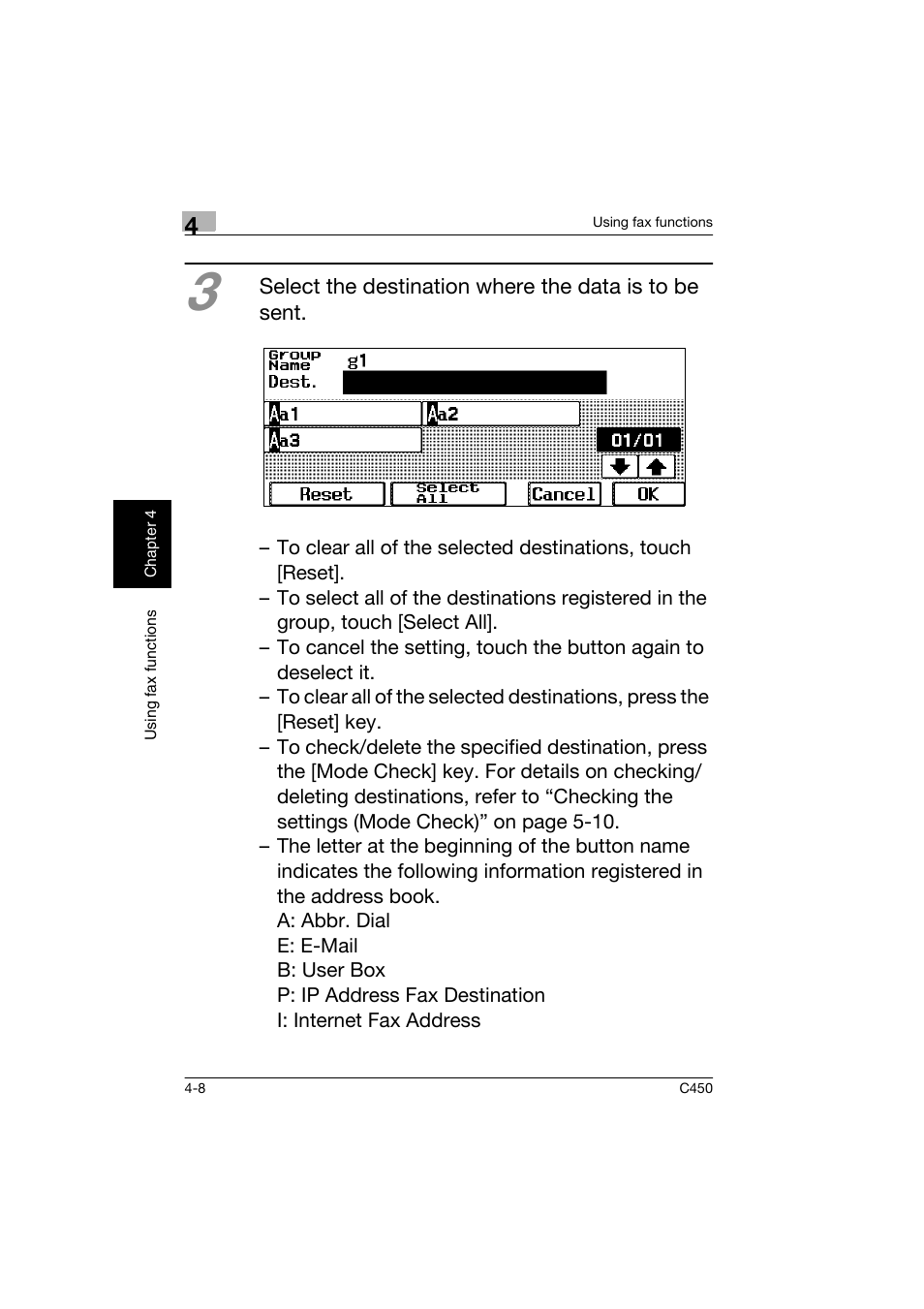 4

Using fax functions

3 Select the destination where the data is to be sent.

Group Name g1
Dest.

Aa1 Aa2
Aa3
01/01

Reset Select All Cancel OK

– To clear all of the selected destinations, touch [Reset].
– To select all of the destinations registered in the group, touch [Select All].
– To cancel the setting, touch the button again to deselect it.
– To clear all of the selected destinations, press the [Reset] key.
– To check/delete the specified destination, press the [Mode Check] key. For details on checking/deleting destinations, refer to “Checking the settings (Mode Check)” on page 5-10.
– The letter at the beginning of the button name indicates the following information registered in the address book.
A: Abbr. Dial
E: E-Mail
B: User Box
P: IP Address Fax Destination
I: Internet Fax Address

Chapter 4

Using fax functions

4-8

C450